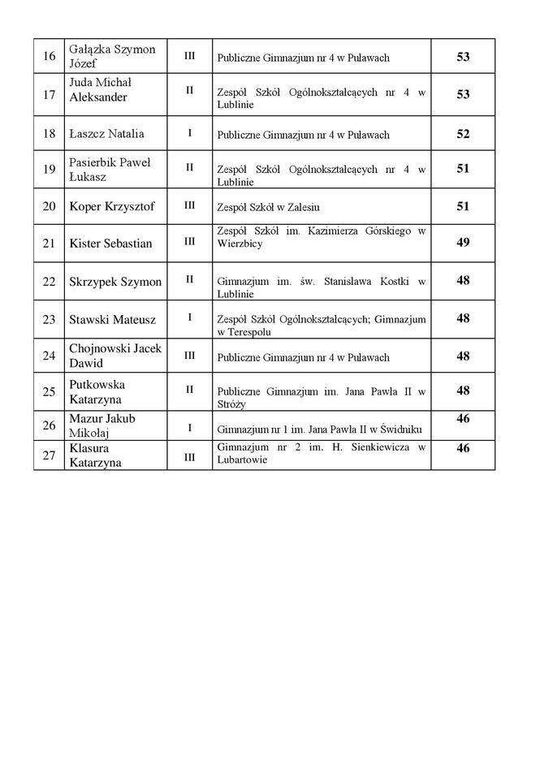 | 16 | Gałązka Szymon Józef | III | Publiczne Gimnazjum nr 4 w Puławach | 53 |
|---|---|---|---|---|
| 17 | Juda Michał Aleksander | II | Zespół Szkół Ogólnokształcących nr 4 w Lublinie | 53 |
| 18 | Łaszcz Natalia | I | Publiczne Gimnazjum nr 4 w Puławach | 52 |
| 19 | Pasierbik Paweł Łukasz | II | Zespół Szkół Ogólnokształcących nr 4 w Lublinie | 51 |
| 20 | Koper Krzysztof | III | Zespół Szkół w Zalesiu | 51 |
| 21 | Kister Sebastian | III | Zespół Szkół im. Kazimierza Górskiego w Wierzbicy | 49 |
| 22 | Skrzypek Szymon | II | Gimnazjum im. św. Stanisława Kostki w Lublinie | 48 |
| 23 | Stawski Mateusz | I | Zespół Szkół Ogólnokształcących; Gimnazjum w Terespolu | 48 |
| 24 | Chojnowski Jacek Dawid | III | Publiczne Gimnazjum nr 4 w Puławach | 48 |
| 25 | Putkowska Katarzyna | II | Publiczne Gimnazjum im. Jana Pawła II w Stróży | 48 |
| 26 | Mazur Jakub Mikołaj | I | Gimnazjum nr 1 im. Jana Pawła II w Świdniku | 46 |
| 27 | Klasura Katarzyna | III | Gimnazjum nr 2 im. H. Sienkiewicza w Lubartowie | 46 |